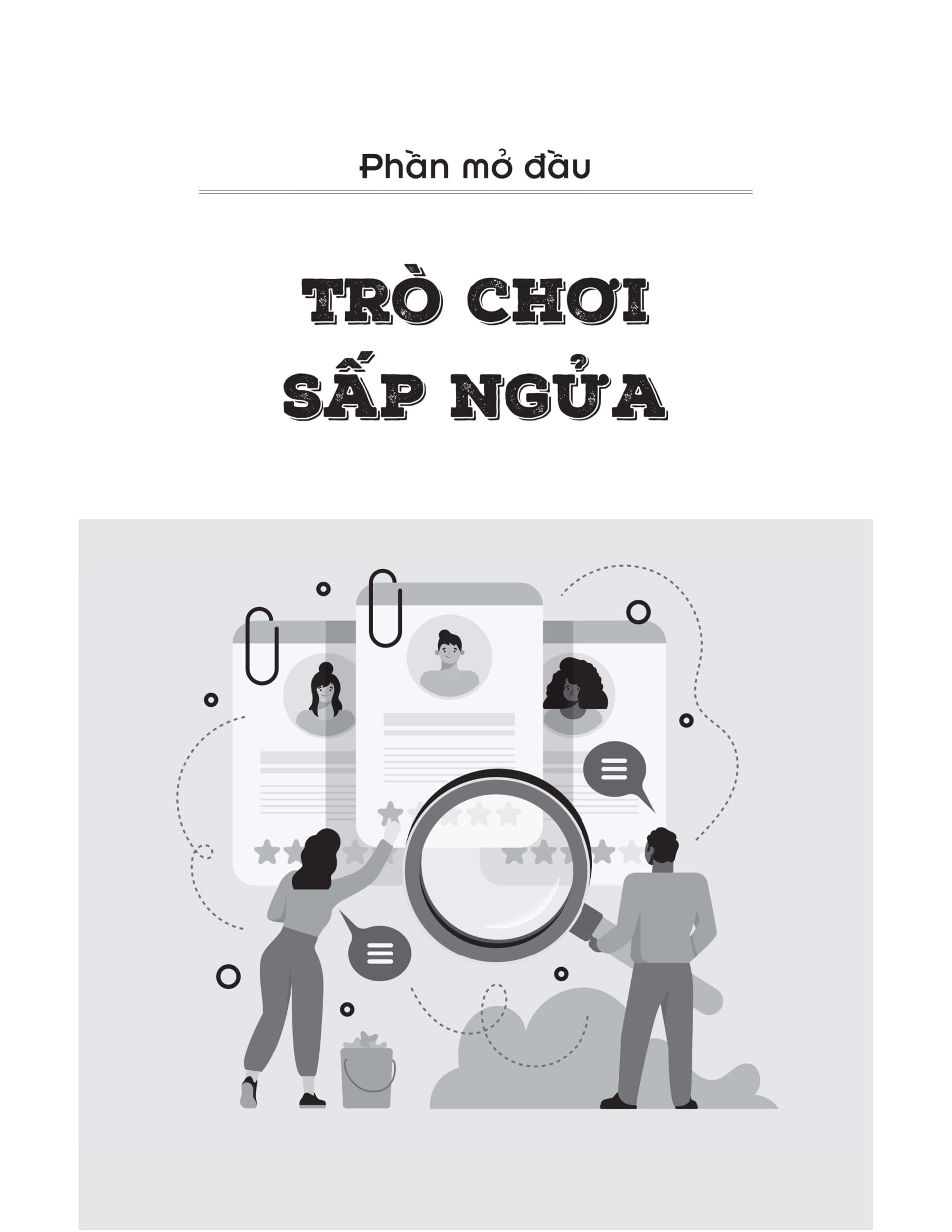 Phần mở đầu

TRÒ CHƠI
SẤP NGỬA